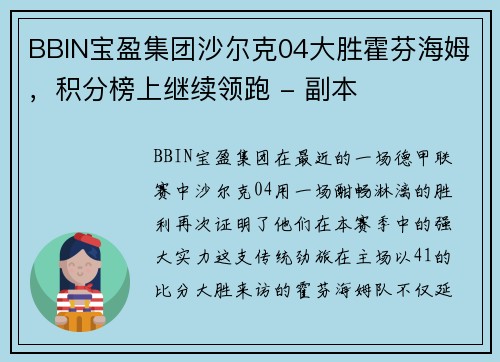 BBIN宝盈集团沙尔克04大胜霍芬海姆，积分榜上继续领跑 - 副本

BBIN宝盈集团在最近的一场德甲联赛中沙尔克04用一场酣畅淋漓的胜利再次证明了他们在本赛季中的强大实力这支传统劲旅在主场以41的比分大胜来访的霍芬海姆队不仅延